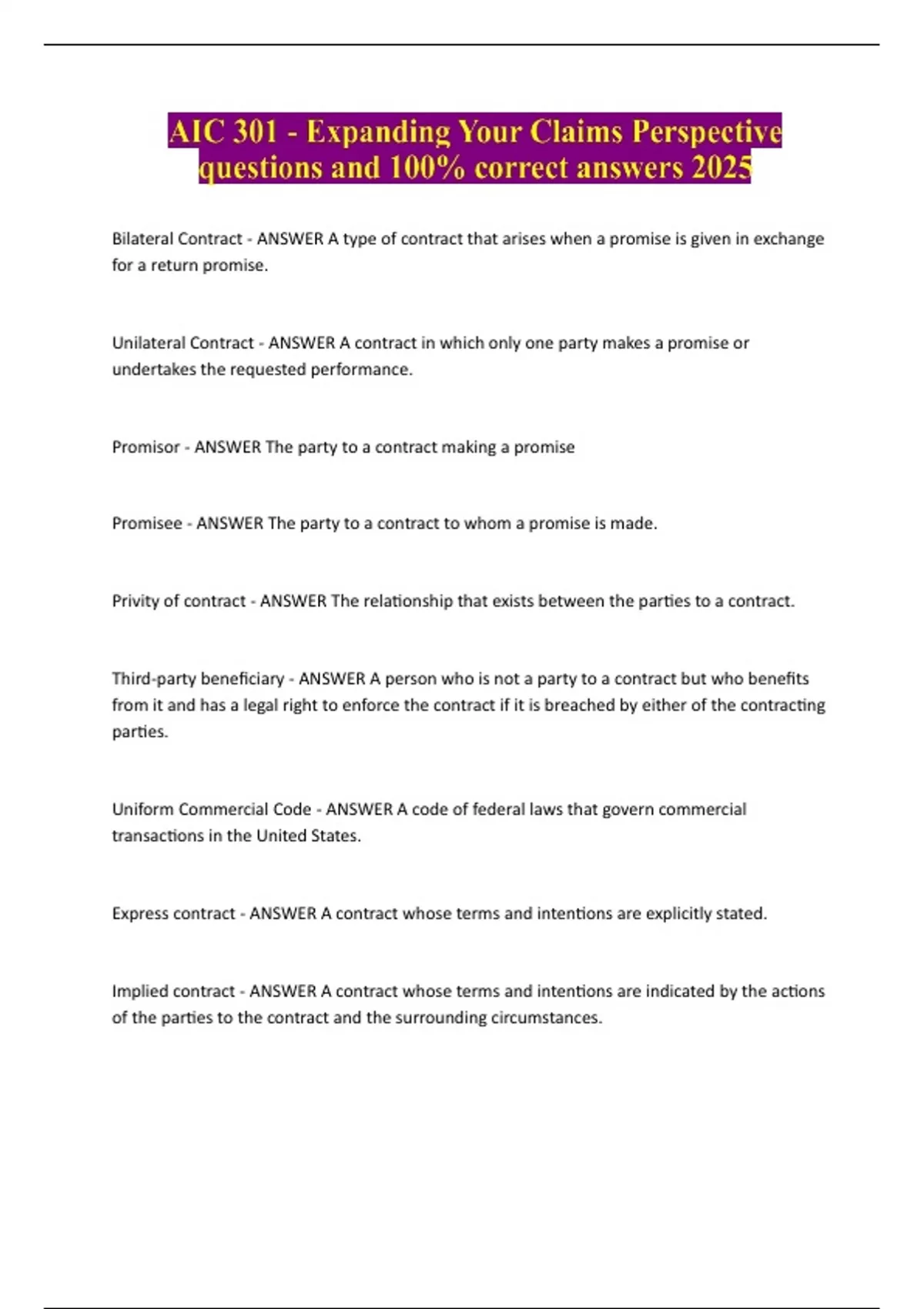 AIC 301 - Expanding Your Claims Perspective questions and 100% correct answers 2025

Bilateral Contract - ANSWER A type of contract that arises when a promise is given in exchange for a return promise.

Unilateral Contract - ANSWER A contract in which only one party makes a promise or undertakes the requested performance.

Promisor - ANSWER The party to a contract making a promise

Promisee - ANSWER The party to a contract to whom a promise is made.

Privity of contract - ANSWER The relationship that exists between the parties to a contract.

Third-party beneficiary - ANSWER A person who is not a party to a contract but who benefits from it and has a legal right to enforce the contract if it is breached by either of the contracting parties.

Uniform Commercial Code - ANSWER A code of federal laws that govern commercial transactions in the United States.

Express contract - ANSWER A contract whose terms and intentions are explicitly stated.

Implied contract - ANSWER A contract whose terms and intentions are indicated by the actions of the parties to the contract and the surrounding circumstances.